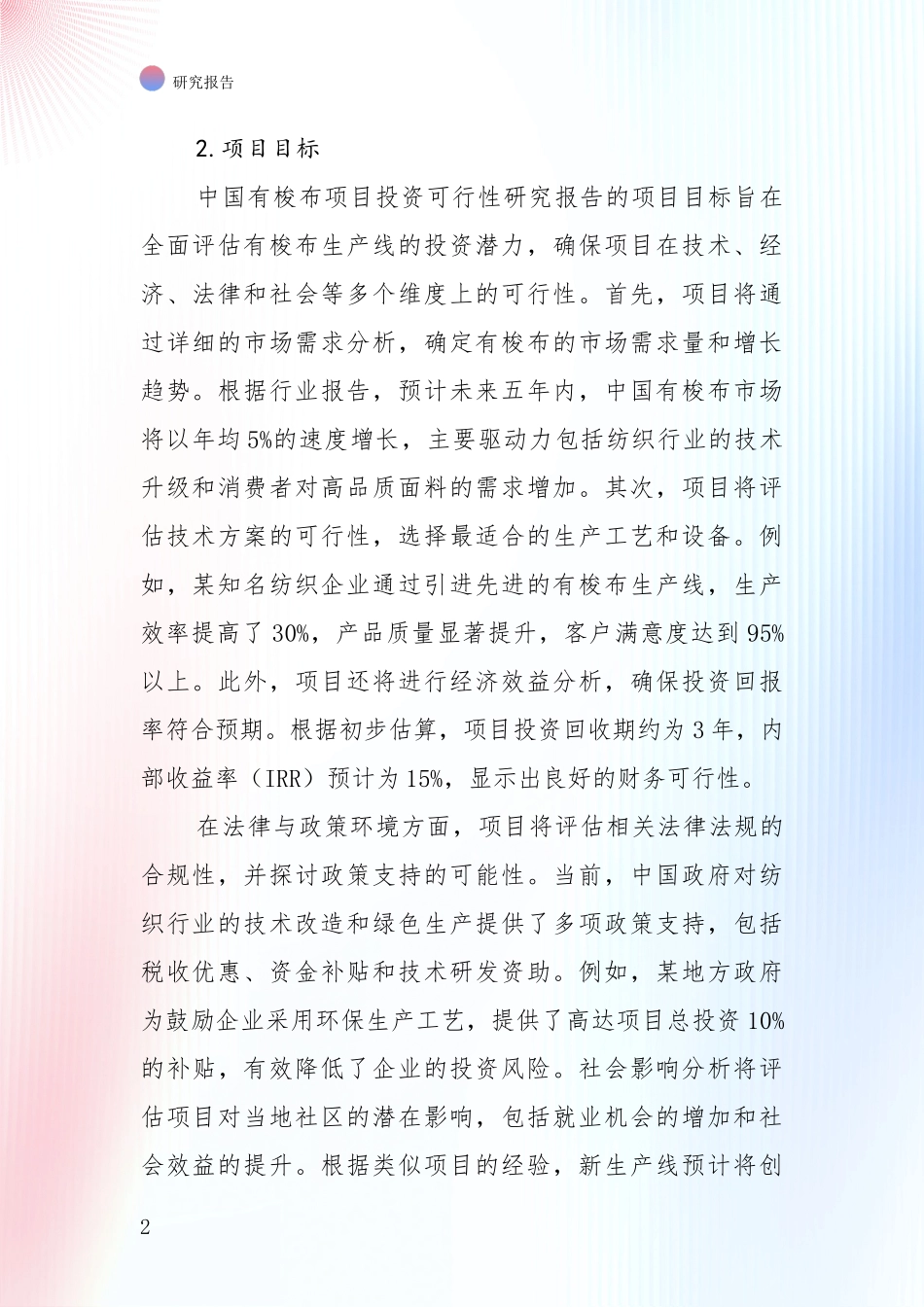 研究报告

2. 项目目标

中国有梭布项目投资可行性研究报告的项目目标旨在全面评估有梭布生产线的投资潜力，确保项目在技术、经济、法律和社会等多个维度上的可行性。首先，项目将通过详细的市场需求分析，确定有梭布的市场需求量和增长趋势。根据行业报告，预计未来五年内，中国有梭布市场将以年均5%的速度增长，主要驱动力包括纺织行业的技术升级和消费者对高品质面料的需求增加。其次，项目将评估技术方案的可行性，选择最适合的生产工艺和设备。例如，某知名纺织企业通过引进先进的有梭布生产线，生产效率提高了30%，产品质量显著提升，客户满意度达到95%以上。此外，项目还将进行经济效益分析，确保投资回报率符合预期。根据初步估算，项目投资回收期约为3年，内部收益率（IRR）预计为15%，显示出良好的财务可行性。

在法律与政策环境方面，项目将评估相关法律法规的合规性，并探讨政策支持的可能性。当前，中国政府对纺织行业的技术改造和绿色生产提供了多项政策支持，包括税收优惠、资金补贴和技术研发资助。例如，某地方政府为鼓励企业采用环保生产工艺，提供了高达项目总投资10%的补贴，有效降低了企业的投资风险。社会影响分析将评估项目对当地社区的潜在影响，包括就业机会的增加和社会效益的提升。根据类似项目的经验，新生产线预计将创

2